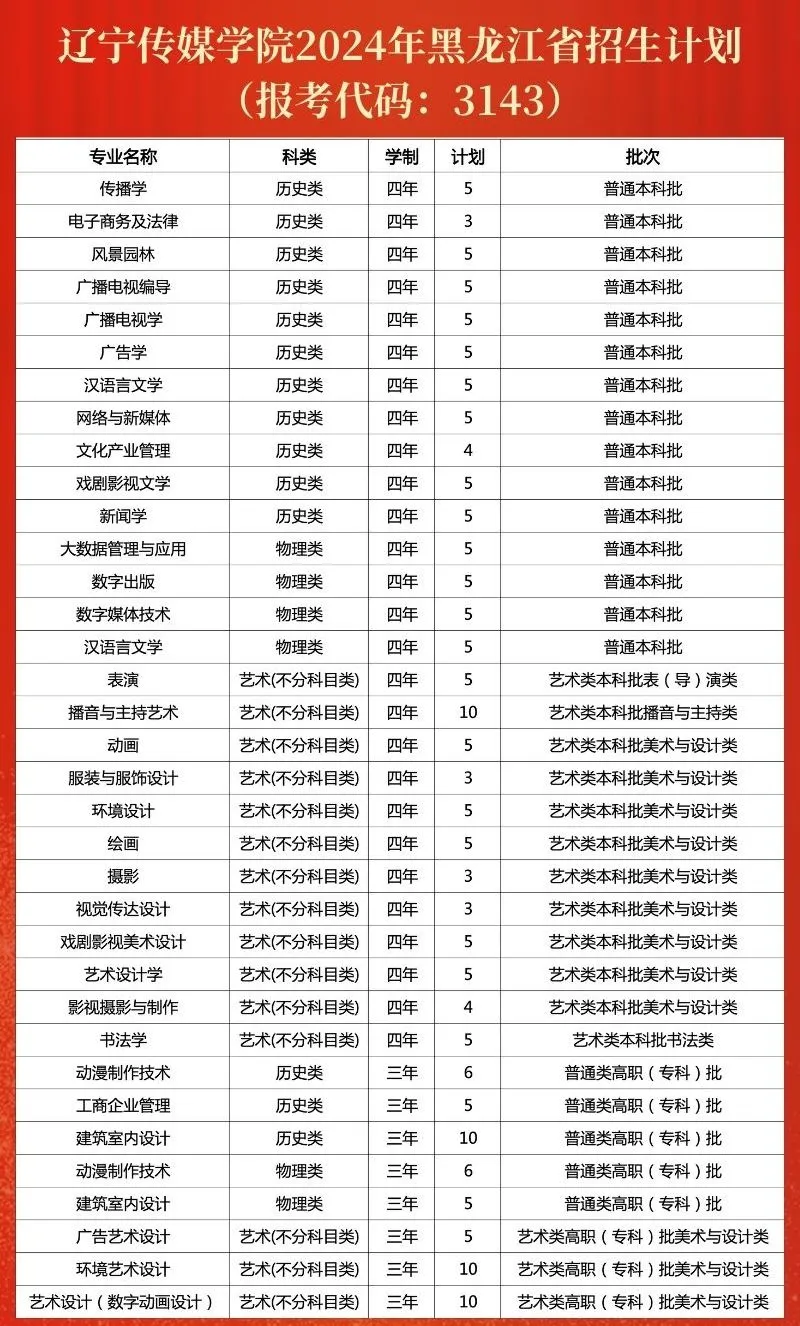 辽宁传媒学院2024年黑龙江省招生计划
（报考代码：3143）

| 专业名称 | 科类 | 学制 | 计划 | 批次 |
|---|---|---|---|---|
| 传播学 | 历史类 | 四年 | 5 | 普通本科批 |
| 电子商务及法律 | 历史类 | 四年 | 3 | 普通本科批 |
| 风景园林 | 历史类 | 四年 | 5 | 普通本科批 |
| 广播电视编导 | 历史类 | 四年 | 5 | 普通本科批 |
| 广播电视学 | 历史类 | 四年 | 5 | 普通本科批 |
| 广告学 | 历史类 | 四年 | 5 | 普通本科批 |
| 汉语言文学 | 历史类 | 四年 | 5 | 普通本科批 |
| 网络与新媒体 | 历史类 | 四年 | 5 | 普通本科批 |
| 文化产业管理 | 历史类 | 四年 | 4 | 普通本科批 |
| 戏剧影视文学 | 历史类 | 四年 | 5 | 普通本科批 |
| 新闻学 | 历史类 | 四年 | 5 | 普通本科批 |
| 大数据管理与应用 | 物理类 | 四年 | 5 | 普通本科批 |
| 数字出版 | 物理类 | 四年 | 5 | 普通本科批 |
| 数字媒体技术 | 物理类 | 四年 | 5 | 普通本科批 |
| 汉语言文学 | 物理类 | 四年 | 5 | 普通本科批 |
| 表演 | 艺术(不分科目类) | 四年 | 5 | 艺术类本科批表（导）演类 |
| 播音与主持艺术 | 艺术(不分科目类) | 四年 | 10 | 艺术类本科批播音与主持类 |
| 动画 | 艺术(不分科目类) | 四年 | 5 | 艺术类本科批美术与设计类 |
| 服装与服饰设计 | 艺术(不分科目类) | 四年 | 3 | 艺术类本科批美术与设计类 |
| 环境设计 | 艺术(不分科目类) | 四年 | 5 | 艺术类本科批美术与设计类 |
| 绘画 | 艺术(不分科目类) | 四年 | 5 | 艺术类本科批美术与设计类 |
| 摄影 | 艺术(不分科目类) | 四年 | 3 | 艺术类本科批美术与设计类 |
| 视觉传达设计 | 艺术(不分科目类) | 四年 | 3 | 艺术类本科批美术与设计类 |
| 戏剧影视美术设计 | 艺术(不分科目类) | 四年 | 5 | 艺术类本科批美术与设计类 |
| 艺术设计学 | 艺术(不分科目类) | 四年 | 5 | 艺术类本科批美术与设计类 |
| 影视摄影与制作 | 艺术(不分科目类) | 四年 | 4 | 艺术类本科批美术与设计类 |
| 书法学 | 艺术(不分科目类) | 四年 | 5 | 艺术类本科批书法类 |
| 动漫制作技术 | 历史类 | 三年 | 6 | 普通类高职（专科）批 |
| 工商企业管理 | 历史类 | 三年 | 5 | 普通类高职（专科）批 |
| 建筑室内设计 | 历史类 | 三年 | 10 | 普通类高职（专科）批 |
| 动漫制作技术 | 物理类 | 三年 | 6 | 普通类高职（专科）批 |
| 建筑室内设计 | 物理类 | 三年 | 5 | 普通类高职（专科）批 |
| 广告艺术设计 | 艺术(不分科目类) | 三年 | 5 | 艺术类高职（专科）批美术与设计类 |
| 环境艺术设计 | 艺术(不分科目类) | 三年 | 10 | 艺术类高职（专科）批美术与设计类 |
| 艺术设计（数字动画设计） | 艺术(不分科目类) | 三年 | 10 | 艺术类高职（专科）批美术与设计类 |